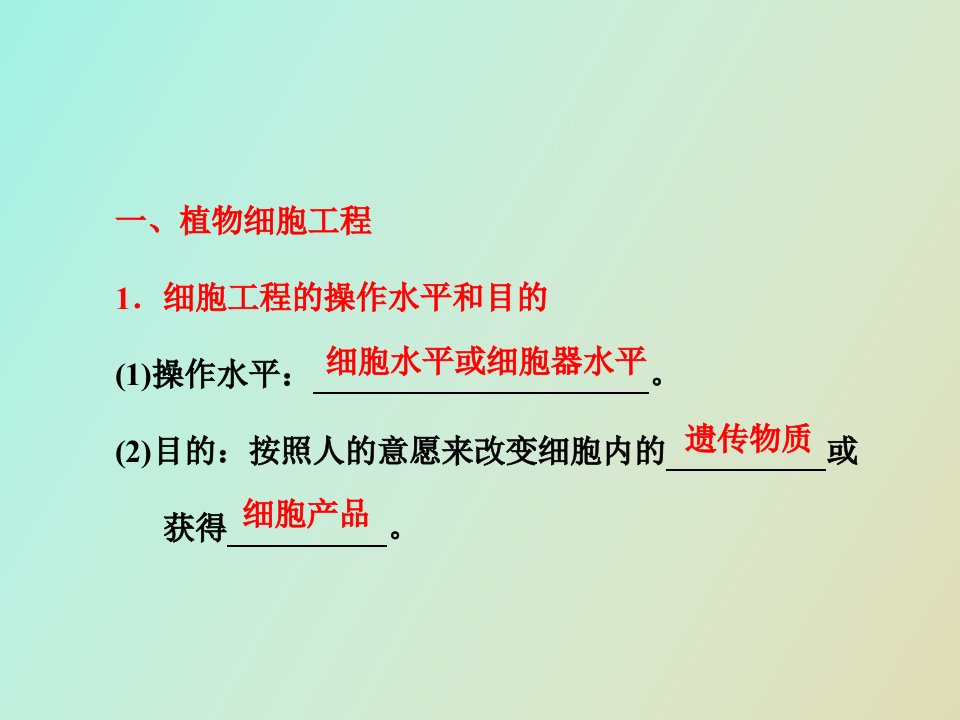 一、植物细胞工程

1．细胞工程的操作水平和目的

(1)操作水平：细胞水平或细胞器水平。

(2)目的：按照人的意愿来改变细胞内的遗传物质或获得细胞产品。